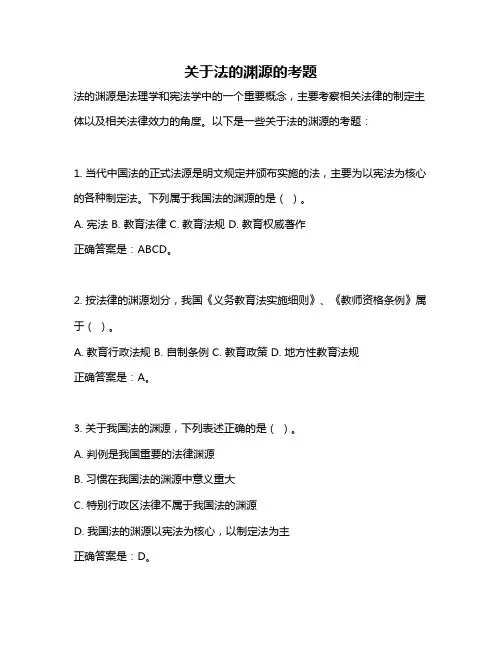 关于法的渊源的考题

法的渊源是法理学和宪法学中的一个重要概念，主要考察相关法律的制定主体以及相关法律效力的角度。以下是一些关于法的渊源的考题：

1. 当代中国法的正式法源是明文规定并颁布实施的法，主要为以宪法为核心的各种制定法。下列属于我国法的渊源的是（ ）。

A. 宪法 B. 教育法律 C. 教育法规 D. 教育权威著作

正确答案是：ABCD。

2. 按法律的渊源划分，我国《义务教育法实施细则》、《教师资格条例》属于（ ）。

A. 教育行政法规 B. 自制条例 C. 教育政策 D. 地方性教育法规

正确答案是：A。

3. 关于我国法的渊源，下列表述正确的是（ ）。

A. 判例是我国重要的法律渊源

B. 习惯在我国法的渊源中意义重大

C. 特别行政区法律不属于我国法的渊源

D. 我国法的渊源以宪法为核心，以制定法为主

正确答案是：D。